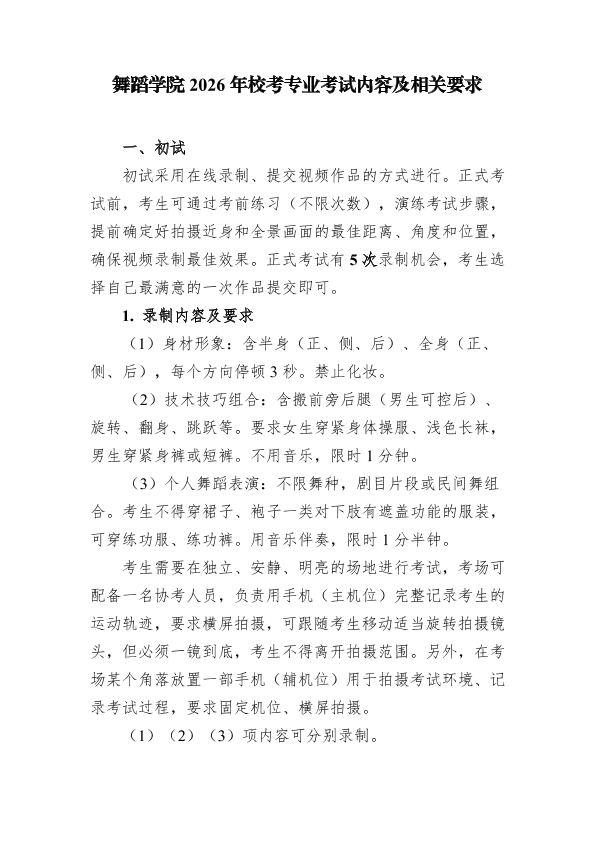 舞蹈学院 2026 年校考专业考试内容及相关要求

一、初试

初试采用在线录制、提交视频作品的方式进行。正式考试前，考生可通过考前练习（不限次数），演练考试步骤，提前确定好拍摄近身和全景画面的最佳距离、角度和位置，确保视频录制最佳效果。正式考试有 5 次录制机会，考生选择自己最满意的一次作品提交即可。

1. 录制内容及要求

（1）身材形象：含半身（正、侧、后）、全身（正、侧、后），每个方向停顿 3 秒。禁止化妆。

（2）技术技巧组合：含搬前旁后腿（男生可控后）、旋转、翻身、跳跃等。要求女生穿紧身体操服、浅色长袜，男生穿紧身裤或短裤。不用音乐，限时 1 分钟。

（3）个人舞蹈表演：不限舞种，剧目片段或民间舞组合。考生不得穿裙子、袍子一类对下肢有遮盖功能的服装，可穿练功服、练功裤。用音乐伴奏，限时 1 分半钟。

考生需要在独立、安静、明亮的场地进行考试，考场可配备一名协考人员，负责用手机（主机位）完整记录考生的运动轨迹，要求横屏拍摄，可跟随考生移动适当旋转拍摄镜头，但必须一镜到底，考生不得离开拍摄范围。另外，在考场某个角落放置一部手机（辅机位）用于拍摄考试环境、记录考试过程，要求固定机位、横屏拍摄。

（1）（2）（3）项内容可分别录制。